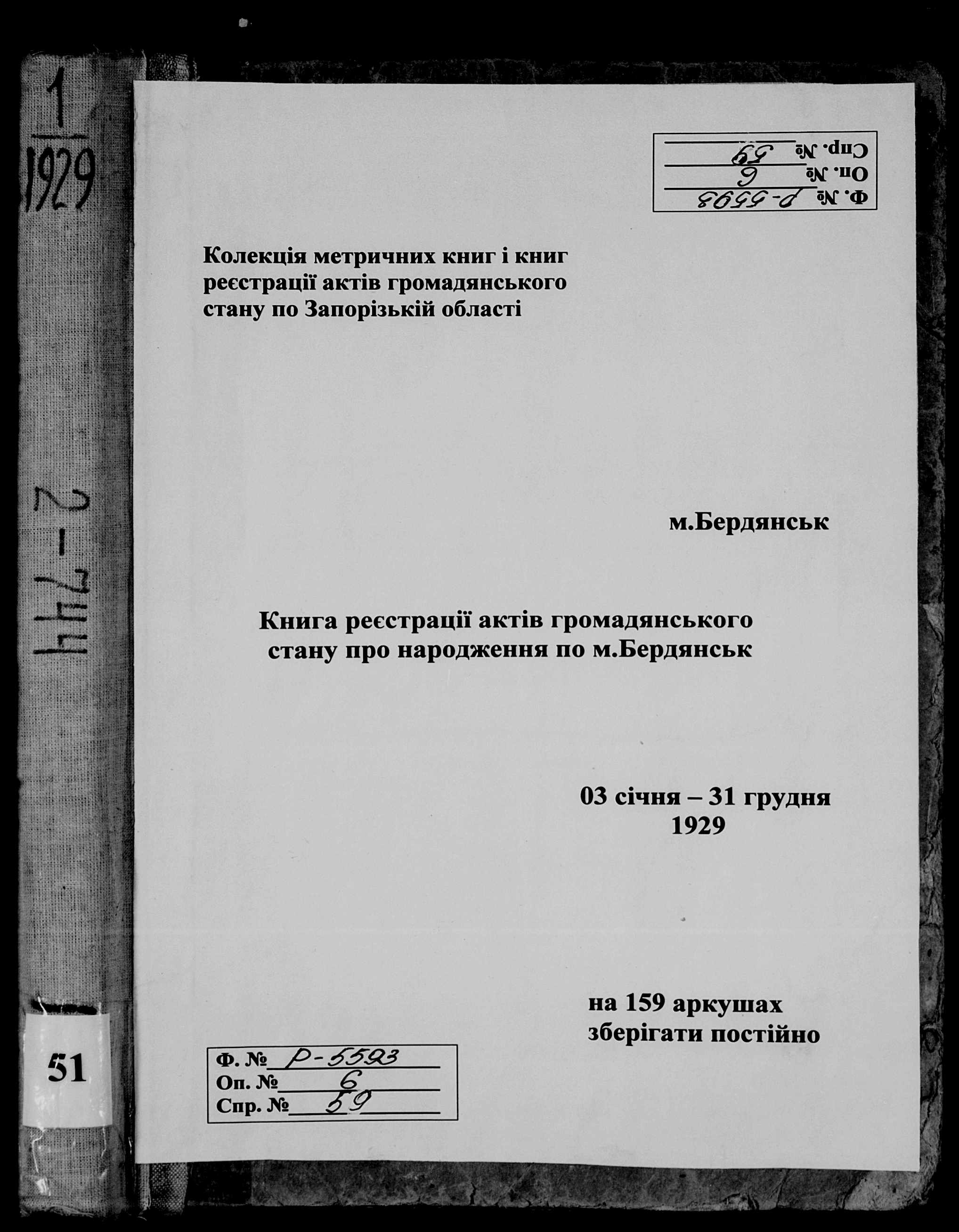 1
1929

2-744

51

Ф. № Р-5593
Оп. № 6
Спр. № 59

Колекція метричних книг і книг реєстрації актів громадянського стану по Запорізькій області

м.Бердянськ

Книга реєстрації актів громадянського стану про народження по м.Бердянськ

03 січня – 31 грудня
1929

на 159 аркушах
зберігати постійно

Ф. № Р-5593
Оп. № 6
Спр. № 59